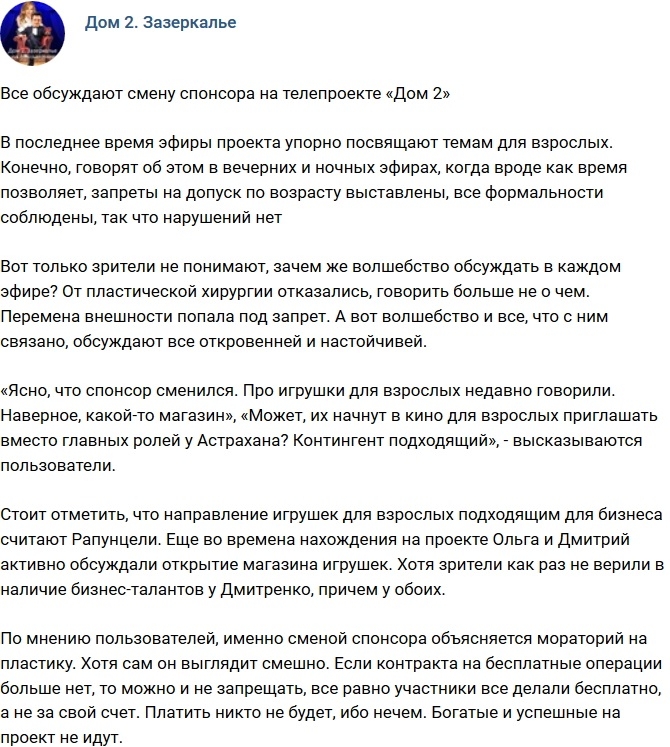 Дом 2. Зазеркалье

Все обсуждают смену спонсора на телепроекте «Дом 2»

В последнее время эфиры проекта упорно посвящают темам для взрослых. Конечно, говорят об этом в вечерних и ночных эфирах, когда вроде как время позволяет, запреты на допуск по возрасту выставлены, все формальности соблюдены, так что нарушений нет

Вот только зрители не понимают, зачем же волшебство обсуждать в каждом эфире? От пластической хирургии отказались, говорить больше не о чем. Перемена внешности попала под запрет. А вот волшебство и все, что с ним связано, обсуждают все откровенней и настойчивей.

«Ясно, что спонсор сменился. Про игрушки для взрослых недавно говорили. Наверное, какой-то магазин», «Может, их начнут в кино для взрослых приглашать вместо главных ролей у Астрахана? Контингент подходящий», - высказываются пользователи.

Стоит отметить, что направление игрушек для взрослых подходящим для бизнеса считают Рапунцели. Еще во времена нахождения на проекте Ольга и Дмитрий активно обсуждали открытие магазина игрушек. Хотя зрители как раз не верили в наличие бизнес-талантов у Дмитренко, причем у обоих.

По мнению пользователей, именно сменой спонсора объясняется мораторий на пластику. Хотя сам он выглядит смешно. Если контракта на бесплатные операции больше нет, то можно и не запрещать, все равно участники все делали бесплатно, а не за свой счет. Платить никто не будет, ибо нечем. Богатые и успешные на проект не идут.